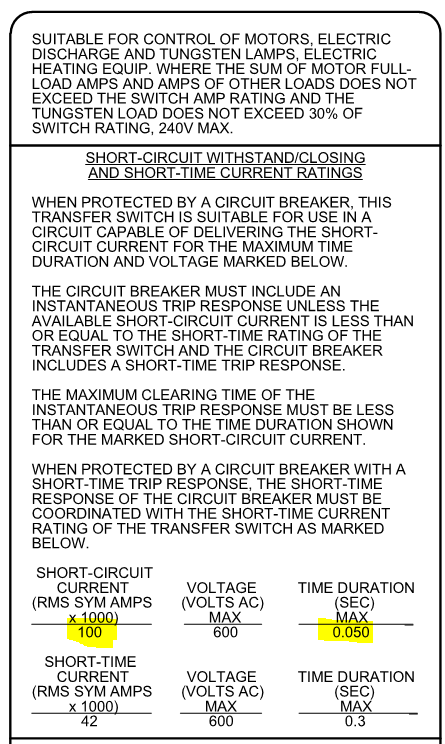 SUITABLE FOR CONTROL OF MOTORS, ELECTRIC DISCHARGE AND TUNGSTEN LAMPS, ELECTRIC HEATING EQUIP. WHERE THE SUM OF MOTOR FULL-LOAD AMPS AND AMPS OF OTHER LOADS DOES NOT EXCEED THE SWITCH AMP RATING AND THE TUNGSTEN LOAD DOES NOT EXCEED 30% OF SWITCH RATING, 240V MAX.

SHORT-CIRCUIT WITHSTAND/CLOSING AND SHORT-TIME CURRENT RATINGS

WHEN PROTECTED BY A CIRCUIT BREAKER, THIS TRANSFER SWITCH IS SUITABLE FOR USE IN A CIRCUIT CAPABLE OF DELIVERING THE SHORT-CIRCUIT CURRENT FOR THE MAXIMUM TIME DURATION AND VOLTAGE MARKED BELOW.

THE CIRCUIT BREAKER MUST INCLUDE AN INSTANTANEOUS TRIP RESPONSE UNLESS THE AVAILABLE SHORT-CIRCUIT CURRENT IS LESS THAN OR EQUAL TO THE SHORT-TIME RATING OF THE TRANSFER SWITCH AND THE CIRCUIT BREAKER INCLUDES A SHORT-TIME TRIP RESPONSE.

THE MAXIMUM CLEARING TIME OF THE INSTANTANEOUS TRIP RESPONSE MUST BE LESS THAN OR EQUAL TO THE TIME DURATION SHOWN FOR THE MARKED SHORT-CIRCUIT CURRENT.

WHEN PROTECTED BY A CIRCUIT BREAKER WITH A SHORT-TIME TRIP RESPONSE, THE SHORT-TIME RESPONSE OF THE CIRCUIT BREAKER MUST BE COORDINATED WITH THE SHORT-TIME CURRENT RATING OF THE TRANSFER SWITCH AS MARKED BELOW.

| SHORT-CIRCUIT CURRENT (RMS SYM AMPS x 1000) | VOLTAGE (VOLTS AC) MAX | TIME DURATION (SEC) MAX |
|---|---|---|
| 100 | 600 | 0.050 |

| SHORT-TIME CURRENT (RMS SYM AMPS x 1000) | VOLTAGE (VOLTS AC) MAX | TIME DURATION (SEC) MAX |
|---|---|---|
| 42 | 600 | 0.3 |